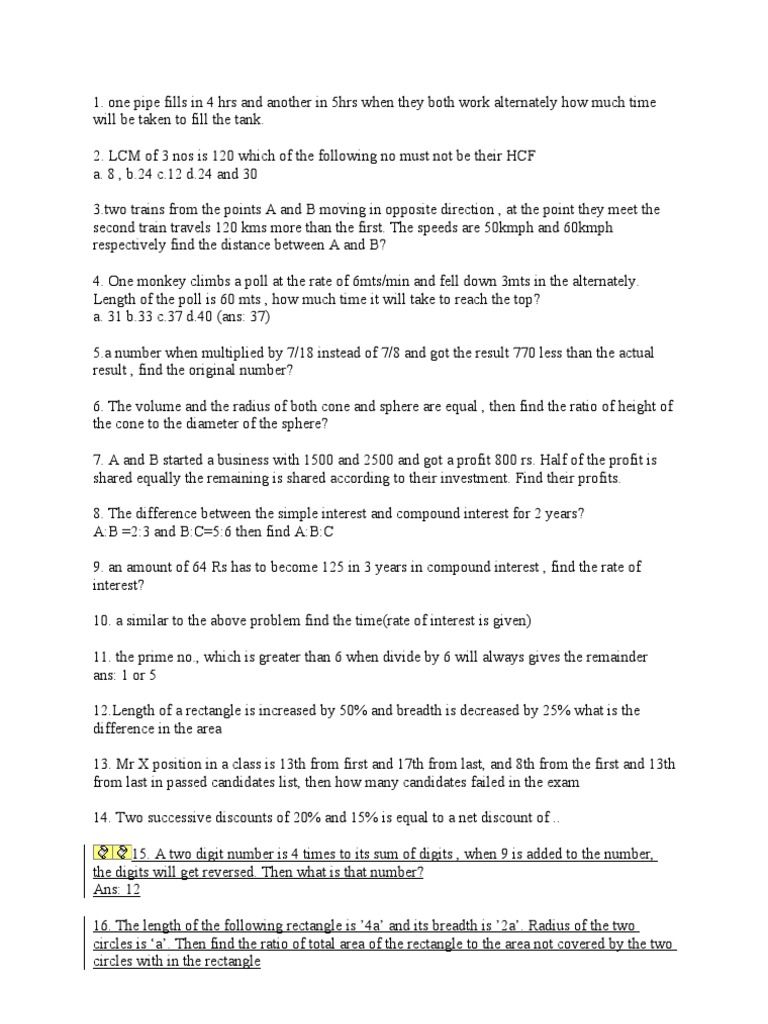 1. one pipe fills in 4 hrs and another in 5hrs when they both work alternately how much time will be taken to fill the tank.

2. LCM of 3 nos is 120 which of the following no must not be their HCF
a. 8 , b.24 c.12 d.24 and 30

3.two trains from the points A and B moving in opposite direction , at the point they meet the second train travels 120 kms more than the first. The speeds are 50kmph and 60kmph respectively find the distance between A and B?

4. One monkey climbs a poll at the rate of 6mts/min and fell down 3mts in the alternately. Length of the poll is 60 mts , how much time it will take to reach the top?
a. 31 b.33 c.37 d.40 (ans: 37)

5.a number when multiplied by 7/18 instead of 7/8 and got the result 770 less than the actual result , find the original number?

6. The volume and the radius of both cone and sphere are equal , then find the ratio of height of the cone to the diameter of the sphere?

7. A and B started a business with 1500 and 2500 and got a profit 800 rs. Half of the profit is shared equally the remaining is shared according to their investment. Find their profits.

8. The difference between the simple interest and compound interest for 2 years?
A:B =2:3 and B:C=5:6 then find A:B:C

9. an amount of 64 Rs has to become 125 in 3 years in compound interest , find the rate of interest?

10. a similar to the above problem find the time(rate of interest is given)

11. the prime no., which is greater than 6 when divide by 6 will always gives the remainder
ans: 1 or 5

12.Length of a rectangle is increased by 50% and breadth is decreased by 25% what is the difference in the area

13. Mr X position in a class is 13th from first and 17th from last, and 8th from the first and 13th from last in passed candidates list, then how many candidates failed in the exam

14. Two successive discounts of 20% and 15% is equal to a net discount of ..

15. A two digit number is 4 times to its sum of digits , when 9 is added to the number, the digits will get reversed. Then what is that number?
Ans: 12

16. The length of the following rectangle is '4a' and its breadth is '2a'. Radius of the two circles is 'a'. Then find the ratio of total area of the rectangle to the area not covered by the two circles with in the rectangle